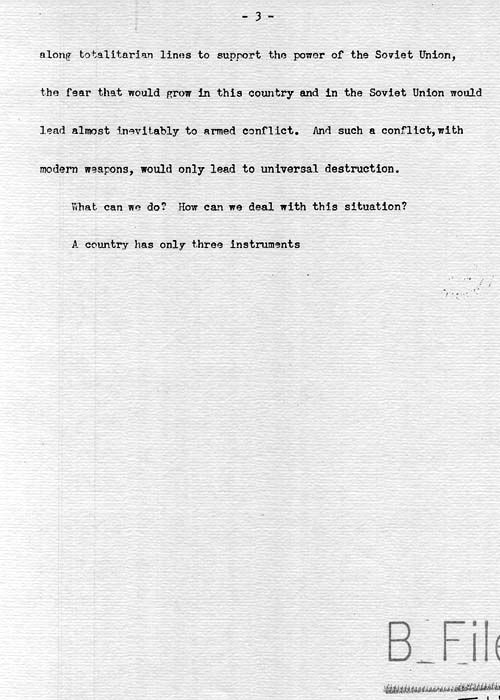 - 3 -

along totalitarian lines to support the power of the Soviet Union, the fear that would grow in this country and in the Soviet Union would lead almost inevitably to armed conflict. And such a conflict, with modern weapons, would only lead to universal destruction.

What can we do? How can we deal with this situation?

A country has only three instruments

B_File